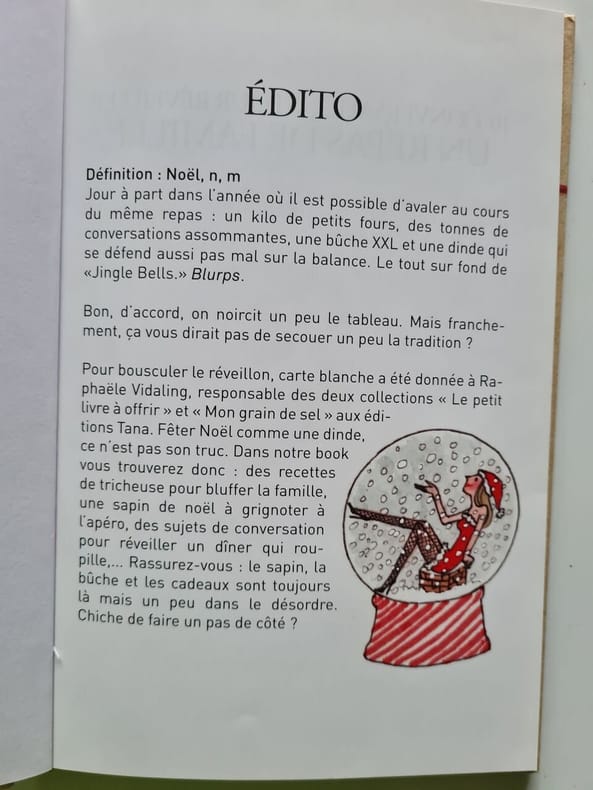 ÉDITO

Définition : Noël, n, m
Jour à part dans l'année où il est possible d'avaler au cours du même repas : un kilo de petits fours, des tonnes de conversations assommantes, une bûche XXL et une dinde qui se défend aussi pas mal sur la balance. Le tout sur fond de «Jingle Bells.» Blurps.

Bon, d'accord, on noircit un peu le tableau. Mais franchement, ça vous dirait pas de secouer un peu la tradition ?

Pour bousculer le réveillon, carte blanche a été donnée à Raphaële Vidaling, responsable des deux collections « Le petit livre à offrir » et « Mon grain de sel » aux éditions Tana. Fêter Noël comme une dinde, ce n'est pas son truc. Dans notre book vous trouverez donc : des recettes de tricheuse pour bluffer la famille, une sapin de noël à grignoter à l'apéro, des sujets de conversation pour réveiller un dîner qui roupille,... Rassurez-vous : le sapin, la bûche et les cadeaux sont toujours là mais un peu dans le désordre. Chiche de faire un pas de côté ?